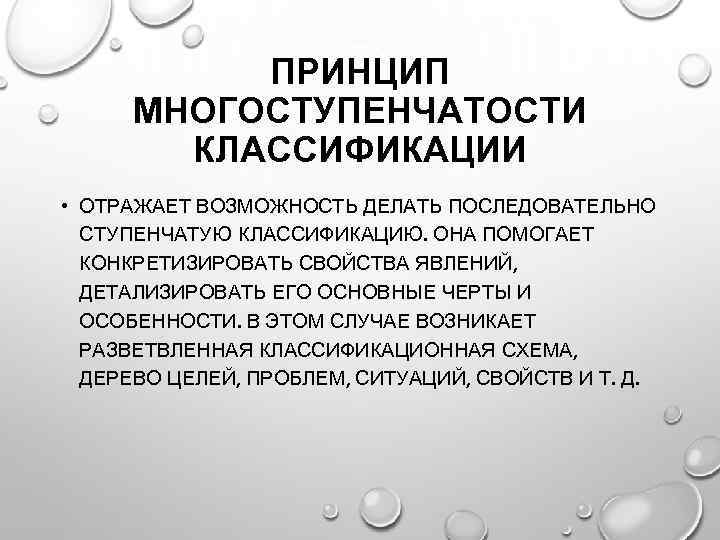 ПРИНЦИП МНОГОСТУПЕНЧАТОСТИ КЛАССИФИКАЦИИ

• ОТРАЖАЕТ ВОЗМОЖНОСТЬ ДЕЛАТЬ ПОСЛЕДОВАТЕЛЬНО СТУПЕНЧАТУЮ КЛАССИФИКАЦИЮ. ОНА ПОМОГАЕТ КОНКРЕТИЗИРОВАТЬ СВОЙСТВА ЯВЛЕНИЙ, ДЕТАЛИЗИРОВАТЬ ЕГО ОСНОВНЫЕ ЧЕРТЫ И ОСОБЕННОСТИ. В ЭТОМ СЛУЧАЕ ВОЗНИКАЕТ РАЗВЕТВЛЕННАЯ КЛАССИФИКАЦИОННАЯ СХЕМА, ДЕРЕВО ЦЕЛЕЙ, ПРОБЛЕМ, СИТУАЦИЙ, СВОЙСТВ И Т. Д.